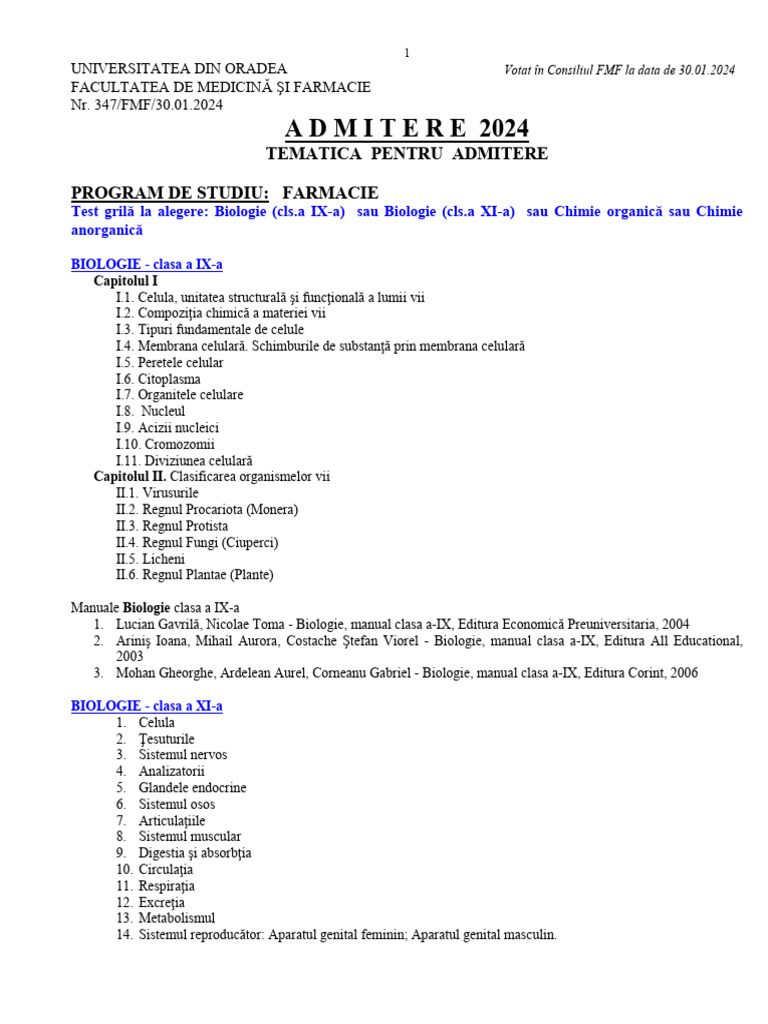 1

UNIVERSITATEA DIN ORADEA
FACULTATEA DE MEDICINĂ ŞI FARMACIE
Nr. 347/FMF/30.01.2024

Votat în Consiliul FMF la data de 30.01.2024

A D M I T E R E 2024
TEMATICA PENTRU ADMITERE

PROGRAM DE STUDIU: FARMACIE
Test grilă la alegere: Biologie (cls.a IX-a) sau Biologie (cls.a XI-a) sau Chimie organică sau Chimie anorganică

BIOLOGIE - clasa a IX-a
Capitolul I
I.1. Celula, unitatea structurală şi funcţională a lumii vii
I.2. Compoziţia chimică a materiei vii
I.3. Tipuri fundamentale de celule
I.4. Membrana celulară. Schimburile de substanţă prin membrana celulară
I.5. Peretele celular
I.6. Citoplasma
I.7. Organitele celulare
I.8. Nucleul
I.9. Acizii nucleici
I.10. Cromozomii
I.11. Diviziunea celulară
Capitolul II. Clasificarea organismelor vii
II.1. Virusurile
II.2. Regnul Procariota (Monera)
II.3. Regnul Protista
II.4. Regnul Fungi (Ciuperci)
II.5. Licheni
II.6. Regnul Plantae (Plante)

Manuale Biologie clasa a IX-a
1. Lucian Gavrilă, Nicolae Toma - Biologie, manual clasa a-IX, Editura Economică Preuniversitaria, 2004
2. Ariniş Ioana, Mihail Aurora, Costache Ştefan Viorel - Biologie, manual clasa a-IX, Editura All Educational, 2003
3. Mohan Gheorghe, Ardelean Aurel, Corneanu Gabriel - Biologie, manual clasa a-IX, Editura Corint, 2006

BIOLOGIE - clasa a XI-a
1. Celula
2. Ţesuturile
3. Sistemul nervos
4. Analizatorii
5. Glandele endocrine
6. Sistemul osos
7. Articulaţiile
8. Sistemul muscular
9. Digestia şi absorbţia
10. Circulaţia
11. Respiraţia
12. Excreţia
13. Metabolismul
14. Sistemul reproducător: Aparatul genital feminin; Aparatul genital masculin.